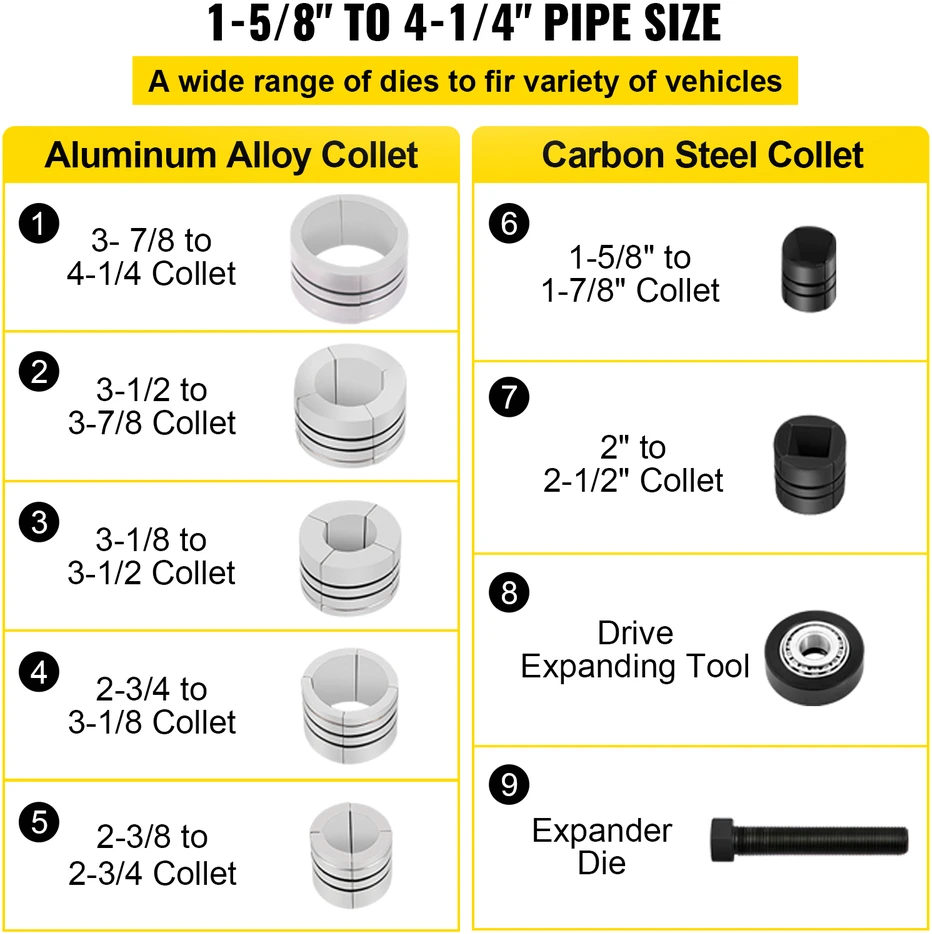 1-5/8" TO 4-1/4" PIPE SIZE

A wide range of dies to fir variety of vehicles

Aluminum Alloy Collet

1 3- 7/8 to 4-1/4 Collet

2 3-1/2 to 3-7/8 Collet

3 3-1/8 to 3-1/2 Collet

4 2-3/4 to 3-1/8 Collet

5 2-3/8 to 2-3/4 Collet

Carbon Steel Collet

6 1-5/8" to 1-7/8" Collet

7 2" to 2-1/2" Collet

8 Drive Expanding Tool

9 Expander Die